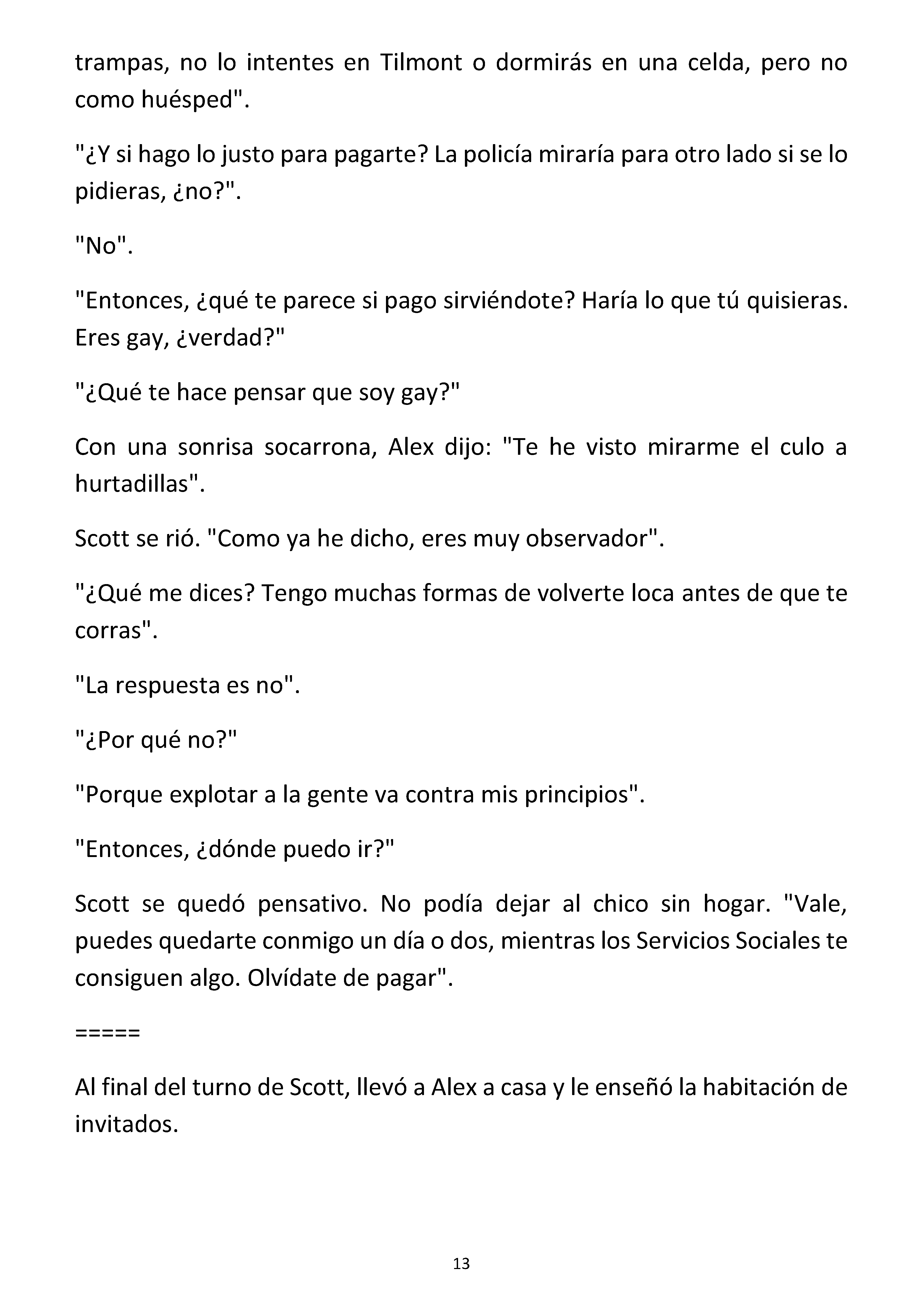 trampas, no lo intentes en Tilmont o dormirás en una celda, pero no como huésped".

"¿Y si hago lo justo para pagarte? La policía miraría para otro lado si se lo pidieras, ¿no?".

"No".

"Entonces, ¿qué te parece si pago sirviéndote? Haría lo que tú quisieras. Eres gay, ¿verdad?"

"¿Qué te hace pensar que soy gay?"

Con una sonrisa socarrona, Alex dijo: "Te he visto mirarme el culo a hurtadillas".

Scott se rió. "Como ya he dicho, eres muy observador".

"¿Qué me dices? Tengo muchas formas de volverte loca antes de que te corras".

"La respuesta es no".

"¿Por qué no?"

"Porque explotar a la gente va contra mis principios".

"Entonces, ¿dónde puedo ir?"

Scott se quedó pensativo. No podía dejar al chico sin hogar. "Vale, puedes quedarte conmigo un día o dos, mientras los Servicios Sociales te consiguen algo. Olvídate de pagar".

=====

Al final del turno de Scott, llevó a Alex a casa y le enseñó la habitación de invitados.

13